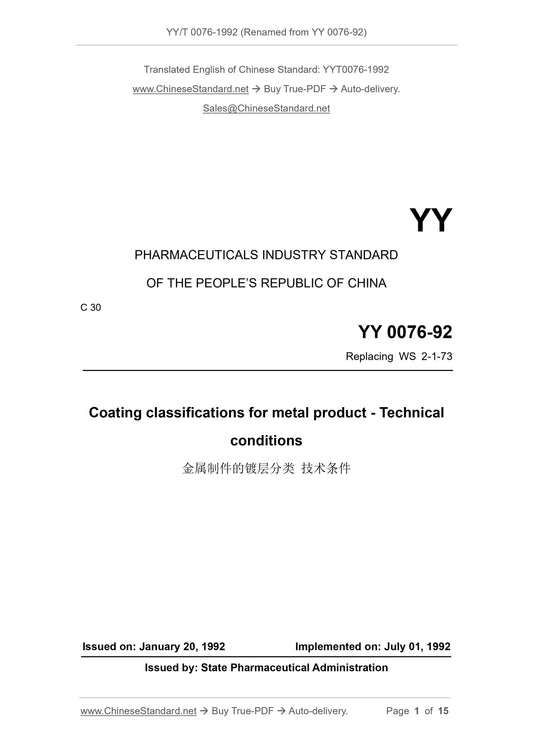 YY/T 0076-1992 (Renamed from YY 0076-92)

Translated English of Chinese Standard: YYT0076-1992

www.ChineseStandard.net → Buy True-PDF → Auto-delivery.

Sales@ChineseStandard.net

YY

PHARMACEUTICALS INDUSTRY STANDARD

OF THE PEOPLE'S REPUBLIC OF CHINA

C 30

YY 0076-92

Replacing WS 2-1-73

Coating classifications for metal product - Technical conditions

金属制件的镀层分类 技术条件

Issued on: January 20, 1992

Implemented on: July 01, 1992

Issued by: State Pharmaceutical Administration

www.ChineseStandard.net → Buy True-PDF → Auto-delivery.

Page 1 of 15